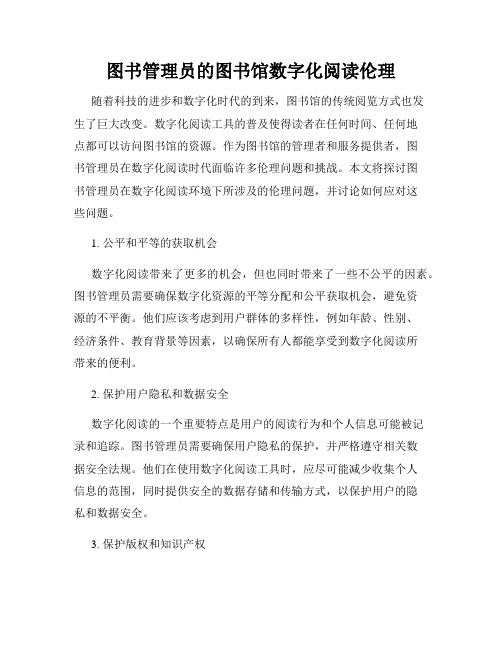 图书管理员的图书馆数字化阅读伦理

随着科技的进步和数字化时代的到来，图书馆的传统阅览方式也发生了巨大改变。数字化阅读工具的普及使得读者在任何时间、任何地点都可以访问图书馆的资源。作为图书馆的管理者和服务提供者，图书管理员在数字化阅读时代面临许多伦理问题和挑战。本文将探讨图书管理员在数字化阅读环境下所涉及的伦理问题，并讨论如何应对这些问题。

1. 公平和平等的获取机会

数字化阅读带来了更多的机会，但也同时带来了一些不公平的因素。图书管理员需要确保数字化资源的平等分配和公平获取机会，避免资源的不平衡。他们应该考虑到用户群体的多样性，例如年龄、性别、经济条件、教育背景等因素，以确保所有人都能享受到数字化阅读所带来的便利。

2. 保护用户隐私和数据安全

数字化阅读的一个重要特点是用户的阅读行为和个人信息可能被记录和追踪。图书管理员需要确保用户隐私的保护，并严格遵守相关数据安全法规。他们在使用数字化阅读工具时，应尽可能减少收集个人信息的范围，同时提供安全的数据存储和传输方式，以保护用户的隐私和数据安全。

3. 保护版权和知识产权